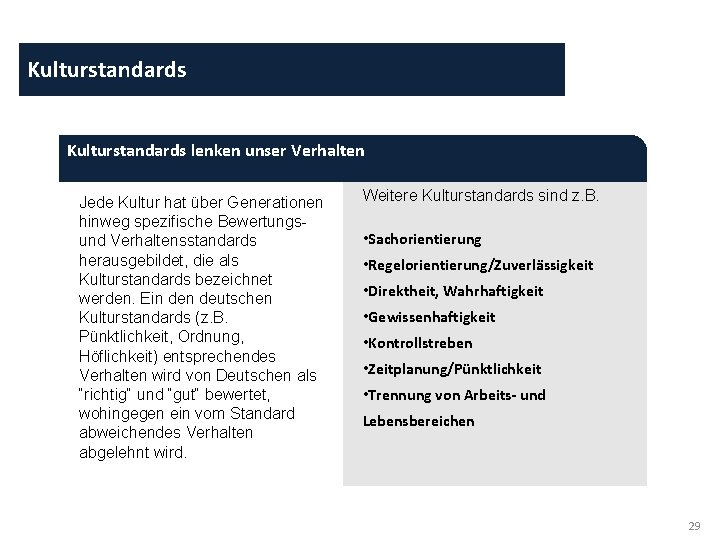 Kulturstandards

Kulturstandards lenken unser Verhalten

Jede Kultur hat über Generationen hinweg spezifische Bewertungs- und Verhaltensstandards herausgebildet, die als Kulturstandards bezeichnet werden. Ein den deutschen Kulturstandards (z.B. Pünktlichkeit, Ordnung, Höflichkeit) entsprechendes Verhalten wird von Deutschen als "richtig" und "gut" bewertet, wohingegen ein vom Standard abweichendes Verhalten abgelehnt wird.

Weitere Kulturstandards sind z.B.

•Sachorientierung
•Regelorientierung/Zuverlässigkeit
•Direktheit, Wahrhaftigkeit
•Gewissenhaftigkeit
•Kontrollstreben
•Zeitplanung/Pünktlichkeit
•Trennung von Arbeits- und Lebensbereichen

29